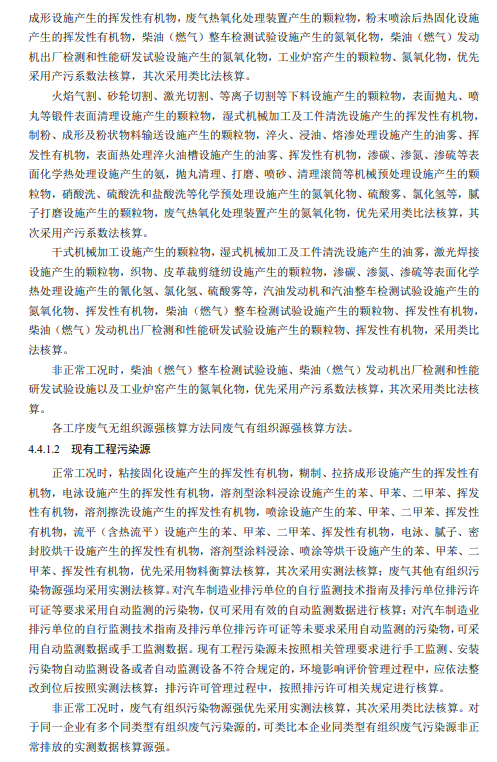 成形设施产生的挥发性有机物，废气热氧化处理装置产生的颗粒物，粉末喷涂后热固化设施产生的挥发性有机物，柴油（燃气）整车检测试验设施产生的氮氧化物，柴油（燃气）发动机出厂检测和性能研发试验设施产生的氮氧化物，工业炉窑产生的颗粒物、氮氧化物，优先采用产污系数法核算，其次采用类比法核算。

火焰气割、砂轮切割、激光切割、等离子切割等下料设施产生的颗粒物，表面抛丸、喷丸等锻件表面清理设施产生的颗粒物，湿式机械加工及工件清洗设施产生的挥发性有机物，制粉、成形及粉状物料输送设施产生的颗粒物，淬火、浸油、熔渗处理设施产生的油雾、挥发性有机物，表面热处理淬火油槽设施产生的油雾、挥发性有机物，渗碳、渗氮、渗硫等表面化学热处理设施产生的氨，抛丸清理、打磨、喷砂、清理滚筒等机械预处理设施产生的颗粒物，硝酸洗、硫酸洗和盐酸洗等化学预处理设施产生的氮氧化物、硫酸雾、氯化氢等，腻子打磨设施产生的颗粒物，废气热氧化处理装置产生的氮氧化物，优先采用类比法核算，其次采用产污系数法核算。

干式机械加工设施产生的颗粒物，湿式机械加工及工件清洗设施产生的油雾，激光焊接设施产生的颗粒物，织物、皮革裁剪缝纫设施产生的颗粒物，渗碳、渗氮、渗硫等表面化学热处理设施产生的氰化氢、氯化氢、硫酸雾等，汽油发动机和汽油整车检测试验设施产生的氮氧化物、挥发性有机物，柴油（燃气）整车检测试验设施产生的颗粒物、挥发性有机物，柴油（燃气）发动机出厂检测和性能研发试验设施产生的颗粒物、挥发性有机物，采用类比法核算。

非正常工况时，柴油（燃气）整车检测试验设施、柴油（燃气）发动机出厂检测和性能研发试验设施以及工业炉窑产生的氮氧化物，优先采用产污系数法核算，其次采用类比法核算。

各工序废气无组织源强核算方法同废气有组织源强核算方法。

4.4.1.2 现有工程污染源

正常工况时，粘接固化设施产生的挥发性有机物，糊制、拉挤成形设施产生的挥发性有机物，电泳设施产生的挥发性有机物，溶剂型涂料浸涂设施产生的苯、甲苯、二甲苯、挥发性有机物，溶剂擦洗设施产生的挥发性有机物，喷涂设施产生的苯、甲苯、二甲苯、挥发性有机物，流平（含热流平）设施产生的苯、甲苯、二甲苯、挥发性有机物，电泳、腻子、密封胶烘干设施产生的挥发性有机物，溶剂型涂料浸涂、喷涂等烘干设施产生的苯、甲苯、二甲苯、挥发性有机物，优先采用物料衡算法核算，其次采用实测法核算；废气其他有组织污染物源强均采用实测法核算。对汽车制造业排污单位的自行监测技术指南及排污单位排污许可证等要求采用自动监测的污染物，仅可采用有效的自动监测数据进行核算；对汽车制造业排污单位的自行监测技术指南及排污单位排污许可证等未要求采用自动监测的污染物，可采用自动监测数据或手工监测数据。现有工程污染源未按照相关管理要求进行手工监测、安装污染物自动监测设备或者自动监测设备不符合规定的，环境影响评价管理过程中，应依法整改到位后按照实测法核算；排污许可管理过程中，按照排污许可相关规定进行核算。

非正常工况时，废气有组织污染物源强优先采用实测法核算，其次采用类比法核算。对于同一企业有多个同类型有组织废气污染源的，可类比本企业同类型有组织废气污染源非正常排放的实测数据核算源强。